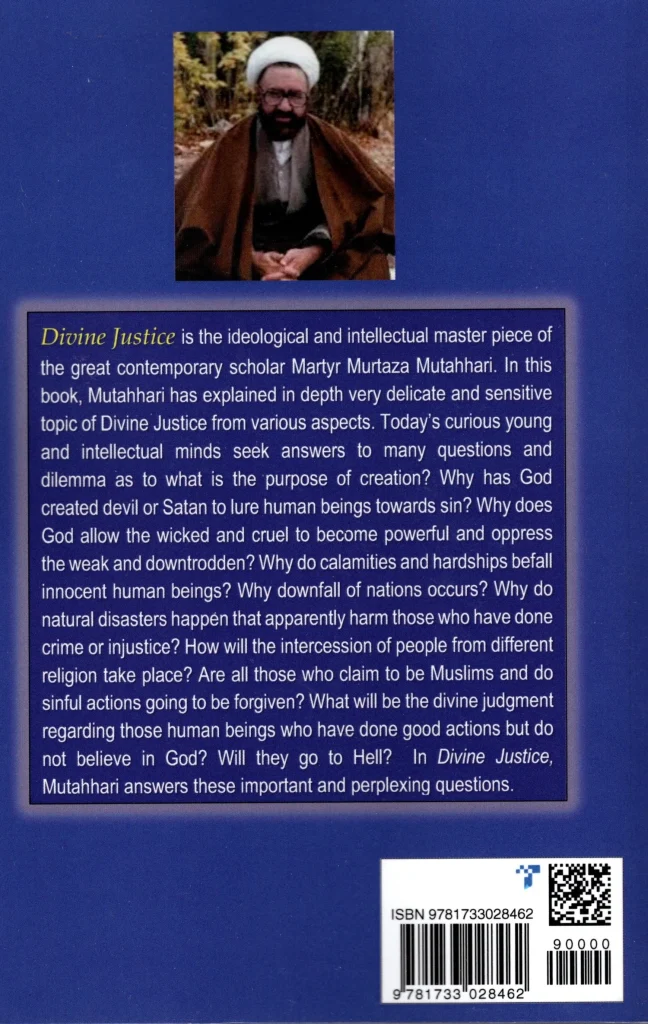 Divine Justice is the ideological and intellectual master piece of the great contemporary scholar Martyr Murtaza Mutahhari. In this book, Mutahhari has explained in depth very delicate and sensitive topic of Divine Justice from various aspects. Today's curious young and intellectual minds seek answers to many questions and dilemma as to what is the purpose of creation? Why has God created devil or Satan to lure human beings towards sin? Why does God allow the wicked and cruel to become powerful and oppress the weak and downtrodden? Why do calamities and hardships befall innocent human beings? Why downfall of nations occurs? Why do natural disasters happen that apparently harm those who have done crime or injustice? How will the intercession of people from different religion take place? Are all those who claim to be Muslims and do sinful actions going to be forgiven? What will be the divine judgment regarding those human beings who have done good actions but do not believe in God? Will they go to Hell? In Divine Justice, Mutahhari answers these important and perplexing questions.

ISBN 9781733028462

90000

9 781733 028462